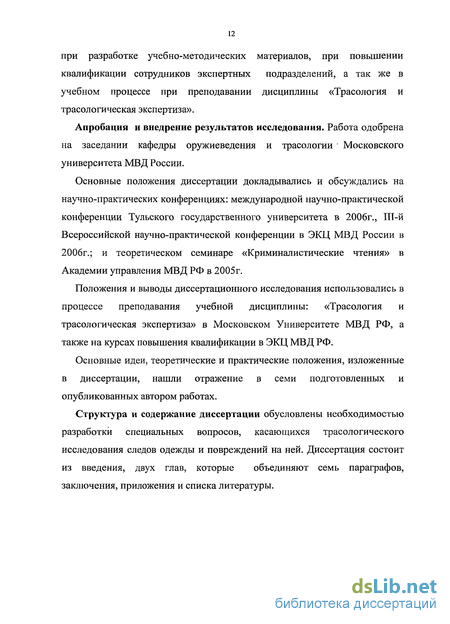 12

при разработке учебно-методических материалов, при повышении квалификации сотрудников экспертных подразделений, а так же в учебном процессе при преподавании дисциплины «Трасология и трасологическая экспертиза».

Апробация и внедрение результатов исследования. Работа одобрена на заседании кафедры оружиеведения и трасологии Московского университета МВД России.

Основные положения диссертации докладывались и обсуждались на научно-практических конференциях: международной научно-практической конференции Тульского государственного университета в 2006г., III-й Всероссийской научно-практической конференции в ЭКЦ МВД России в 2006г.; и теоретическом семинаре «Криминалистические чтения» в Академии управления МВД РФ в 2005г.

Положения и выводы диссертационного исследования использовались в процессе преподавания учебной дисциплины: «Трасология и трасологическая экспертиза» в Московском Университете МВД РФ, а также на курсах повышения квалификации в ЭКЦ МВД РФ.

Основные идеи, теоретические и практические положения, изложенные в диссертации, нашли отражение в семи подготовленных и опубликованных автором работах.

Структура и содержание диссертации обусловлены необходимостью разработки специальных вопросов, касающихся трасологического исследования следов одежды и повреждений на ней. Диссертация состоит из введения, двух глав, которые объединяют семь параграфов, заключения, приложения и списка литературы.

dsLib.net
библиотека диссертаций